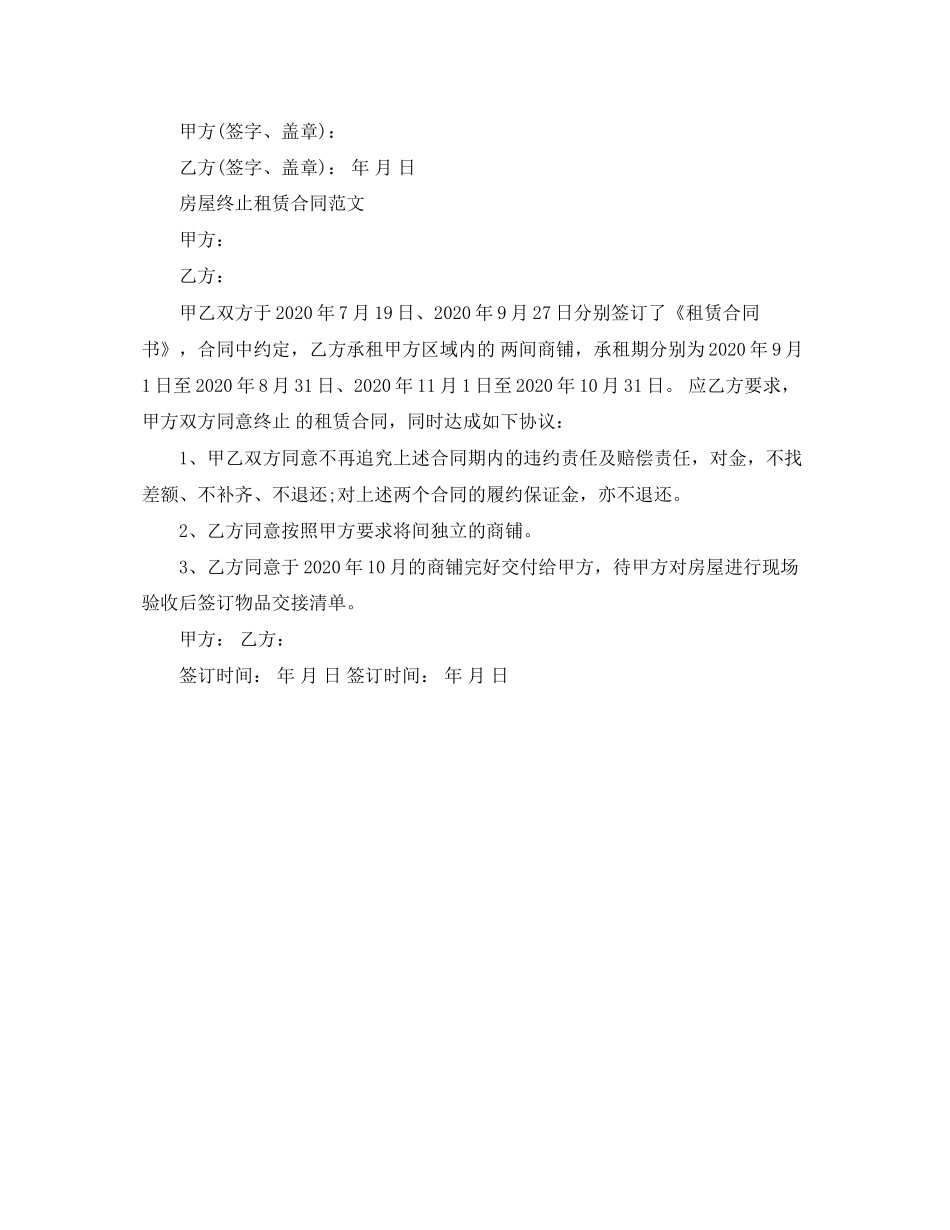 甲方(签字、盖章)：

乙方(签字、盖章)： 年 月 日

房屋终止租赁合同范文

甲方：

乙方：

甲乙双方于2020年7月19日、2020年9月27日分别签订了《租赁合同书》，合同中约定，乙方承租甲方区域内的 两间商铺，承租期分别为2020年9月1日至2020年8月31日、2020年11月1日至2020年10月31日。 应乙方要求，甲方双方同意终止 的租赁合同，同时达成如下协议：

1、甲乙双方同意不再追究上述合同期内的违约责任及赔偿责任，对金，不找差额、不补齐、不退还;对上述两个合同的履约保证金，亦不退还。

2、乙方同意按照甲方要求将间独立的商铺。

3、乙方同意于2020年10月的商铺完好交付给甲方，待甲方对房屋进行现场验收后签订物品交接清单。

甲方： 乙方：

签订时间： 年 月 日 签订时间： 年 月 日